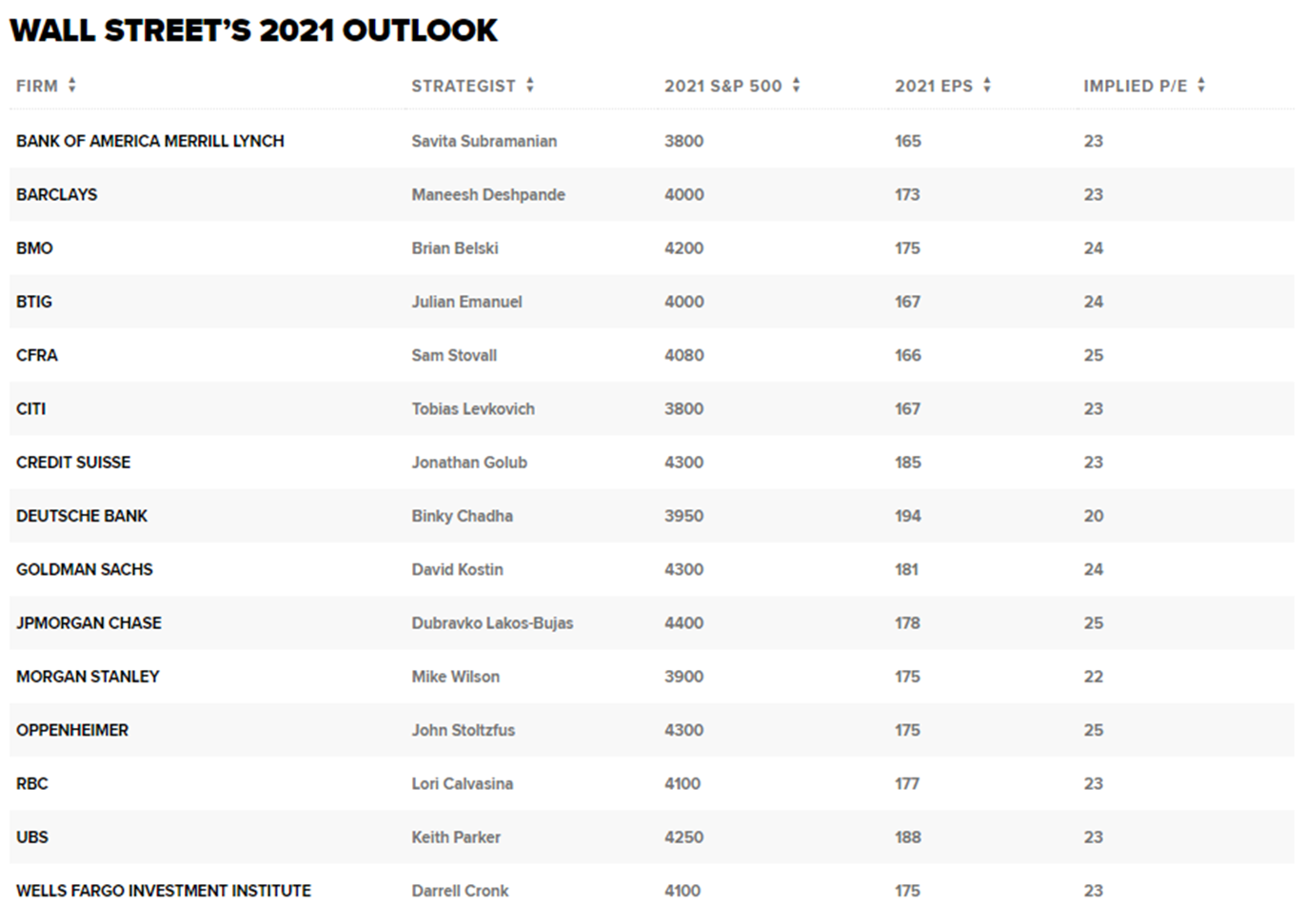 WALL STREET'S 2021 OUTLOOK

| FIRM | STRATEGIST | 2021 S&P 500 | 2021 EPS | IMPLIED P/E |
|---|---|---|---|---|
| BANK OF AMERICA MERRILL LYNCH | Savita Subramanian | 3800 | 165 | 23 |
| BARCLAYS | Maneesh Deshpande | 4000 | 173 | 23 |
| BMO | Brian Belski | 4200 | 175 | 24 |
| BTIG | Julian Emanuel | 4000 | 167 | 24 |
| CFRA | Sam Stovall | 4080 | 166 | 25 |
| CITI | Tobias Levkovich | 3800 | 167 | 23 |
| CREDIT SUISSE | Jonathan Golub | 4300 | 185 | 23 |
| DEUTSCHE BANK | Binky Chadha | 3950 | 194 | 20 |
| GOLDMAN SACHS | David Kostin | 4300 | 181 | 24 |
| JPMORGAN CHASE | Dubravko Lakos-Bujas | 4400 | 178 | 25 |
| MORGAN STANLEY | Mike Wilson | 3900 | 175 | 22 |
| OPPENHEIMER | John Stoltzfus | 4300 | 175 | 25 |
| RBC | Lori Calvasina | 4100 | 177 | 23 |
| UBS | Keith Parker | 4250 | 188 | 23 |
| WELLS FARGO INVESTMENT INSTITUTE | Darrell Cronk | 4100 | 175 | 23 |